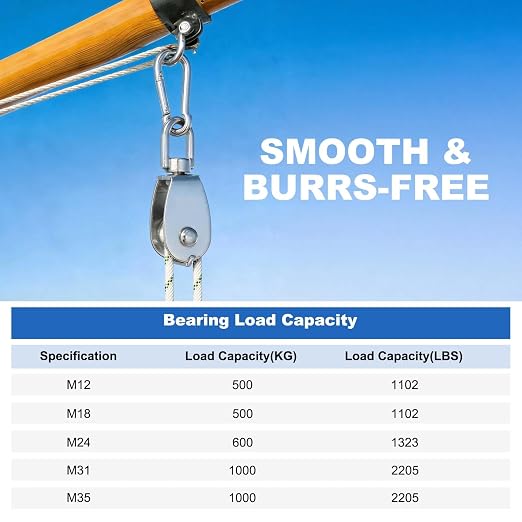 SMOOTH &
BURRS-FREE

Bearing Load Capacity

| Specification | Load Capacity(KG) | Load Capacity(LBS) |
|---|---|---|
| M12 | 500 | 1102 |
| M18 | 500 | 1102 |
| M24 | 600 | 1323 |
| M31 | 1000 | 2205 |
| M35 | 1000 | 2205 |